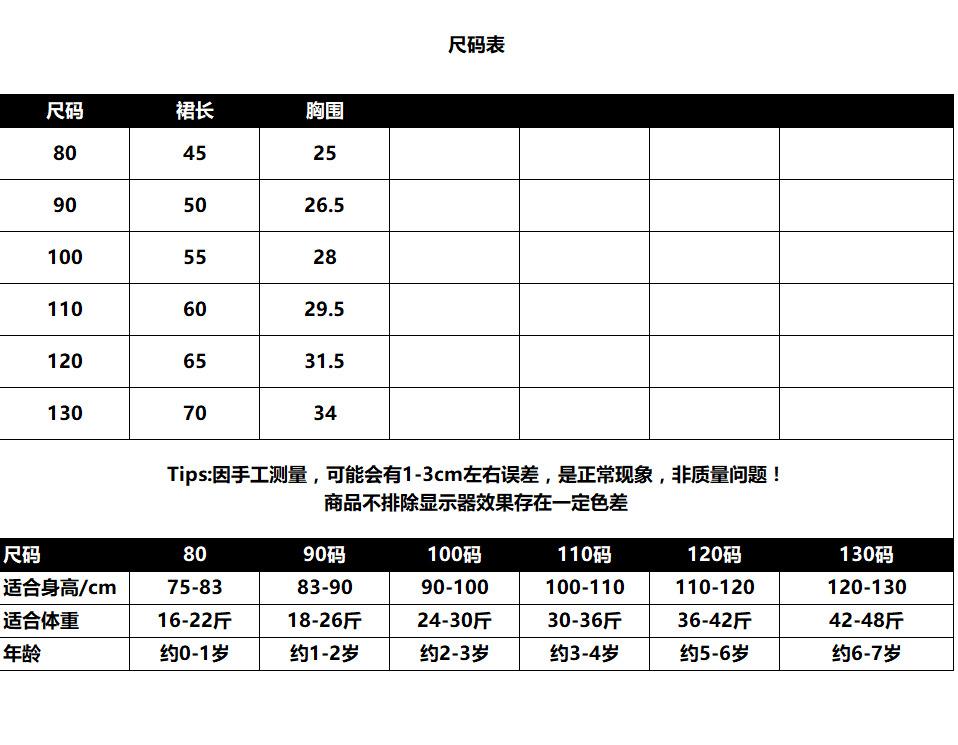 尺码表

| 尺码 | 裙长 | 胸围 | | | | |
|---|---|---|---|---|---|---|
| 80 | 45 | 25 | | | | |
| 90 | 50 | 26.5 | | | | |
| 100 | 55 | 28 | | | | |
| 110 | 60 | 29.5 | | | | |
| 120 | 65 | 31.5 | | | | |
| 130 | 70 | 34 | | | | |

Tips:因手工测量，可能会有1-3cm左右误差，是正常现象，非质量问题！
商品不排除显示器效果存在一定色差

| 尺码 | 80 | 90码 | 100码 | 110码 | 120码 | 130码 |
|---|---|---|---|---|---|---|
| 适合身高/cm | 75-83 | 83-90 | 90-100 | 100-110 | 110-120 | 120-130 |
| 适合体重 | 16-22斤 | 18-26斤 | 24-30斤 | 30-36斤 | 36-42斤 | 42-48斤 |
| 年龄 | 约0-1岁 | 约1-2岁 | 约2-3岁 | 约3-4岁 | 约5-6岁 | 约6-7岁 |